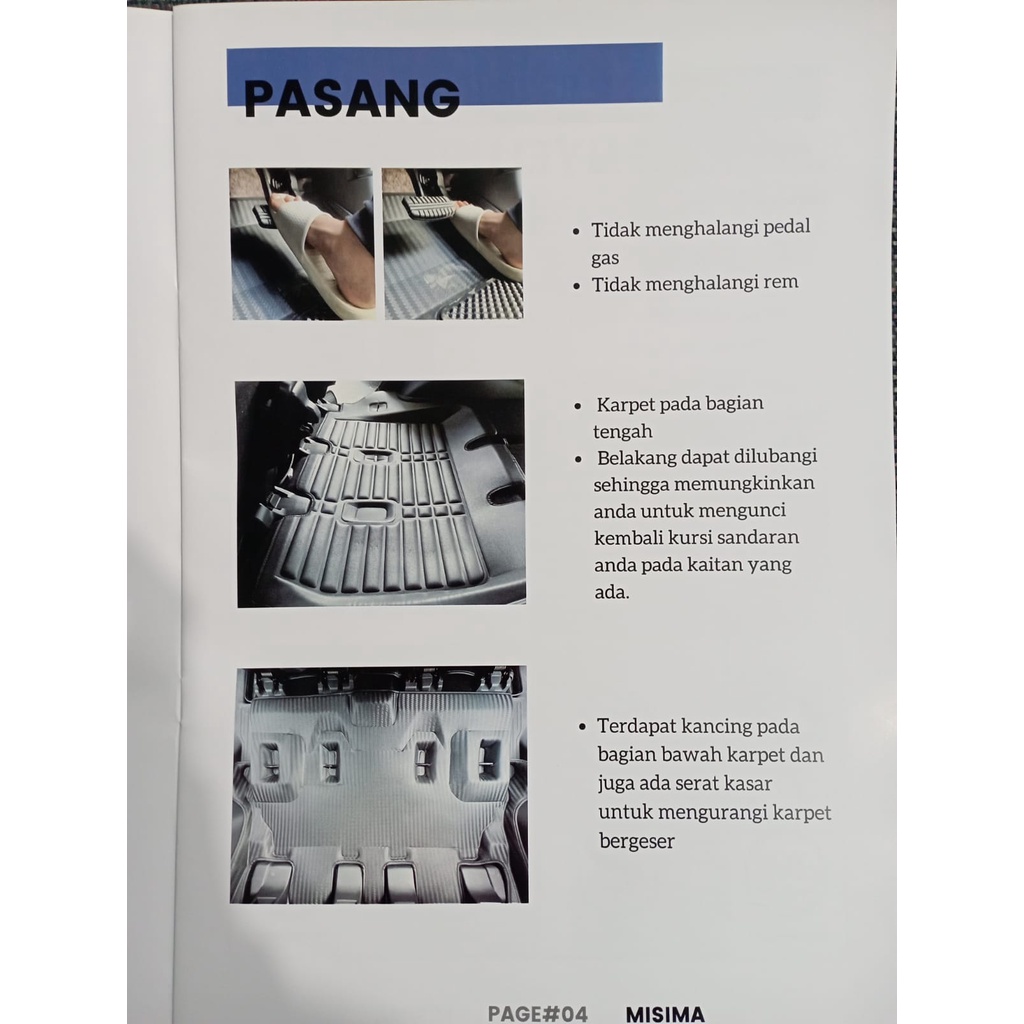 PASANG

- Tidak menghalangi pedal gas
- Tidak menghalangi rem

- Karpet pada bagian tengah
- Belakang dapat dilubangi sehingga memungkinkan anda untuk mengunci kembali kursi sandaran anda pada kaitan yang ada.

- Terdapat kancing pada bagian bawah karpet dan juga ada serat kasar untuk mengurangi karpet bergeser

PAGE#04 MISIMA